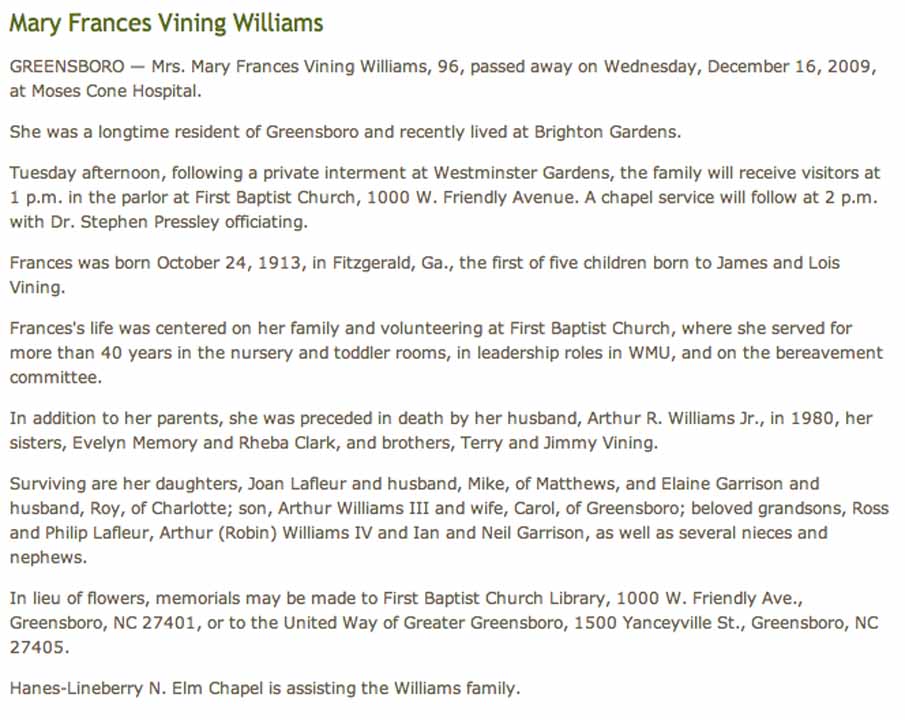 Mary Frances Vining Williams

GREENSBORO — Mrs. Mary Frances Vining Williams, 96, passed away on Wednesday, December 16, 2009, at Moses Cone Hospital.

She was a longtime resident of Greensboro and recently lived at Brighton Gardens.

Tuesday afternoon, following a private interment at Westminster Gardens, the family will receive visitors at 1 p.m. in the parlor at First Baptist Church, 1000 W. Friendly Avenue. A chapel service will follow at 2 p.m. with Dr. Stephen Pressley officiating.

Frances was born October 24, 1913, in Fitzgerald, Ga., the first of five children born to James and Lois Vining.

Frances's life was centered on her family and volunteering at First Baptist Church, where she served for more than 40 years in the nursery and toddler rooms, in leadership roles in WMU, and on the bereavement committee.

In addition to her parents, she was preceded in death by her husband, Arthur R. Williams Jr., in 1980, her sisters, Evelyn Memory and Rheba Clark, and brothers, Terry and Jimmy Vining.

Surviving are her daughters, Joan Lafleur and husband, Mike, of Matthews, and Elaine Garrison and husband, Roy, of Charlotte; son, Arthur Williams III and wife, Carol, of Greensboro; beloved grandsons, Ross and Philip Lafleur, Arthur (Robin) Williams IV and Ian and Neil Garrison, as well as several nieces and nephews.

In lieu of flowers, memorials may be made to First Baptist Church Library, 1000 W. Friendly Ave., Greensboro, NC 27401, or to the United Way of Greater Greensboro, 1500 Yanceyville St., Greensboro, NC 27405.

Hanes-Lineberry N. Elm Chapel is assisting the Williams family.